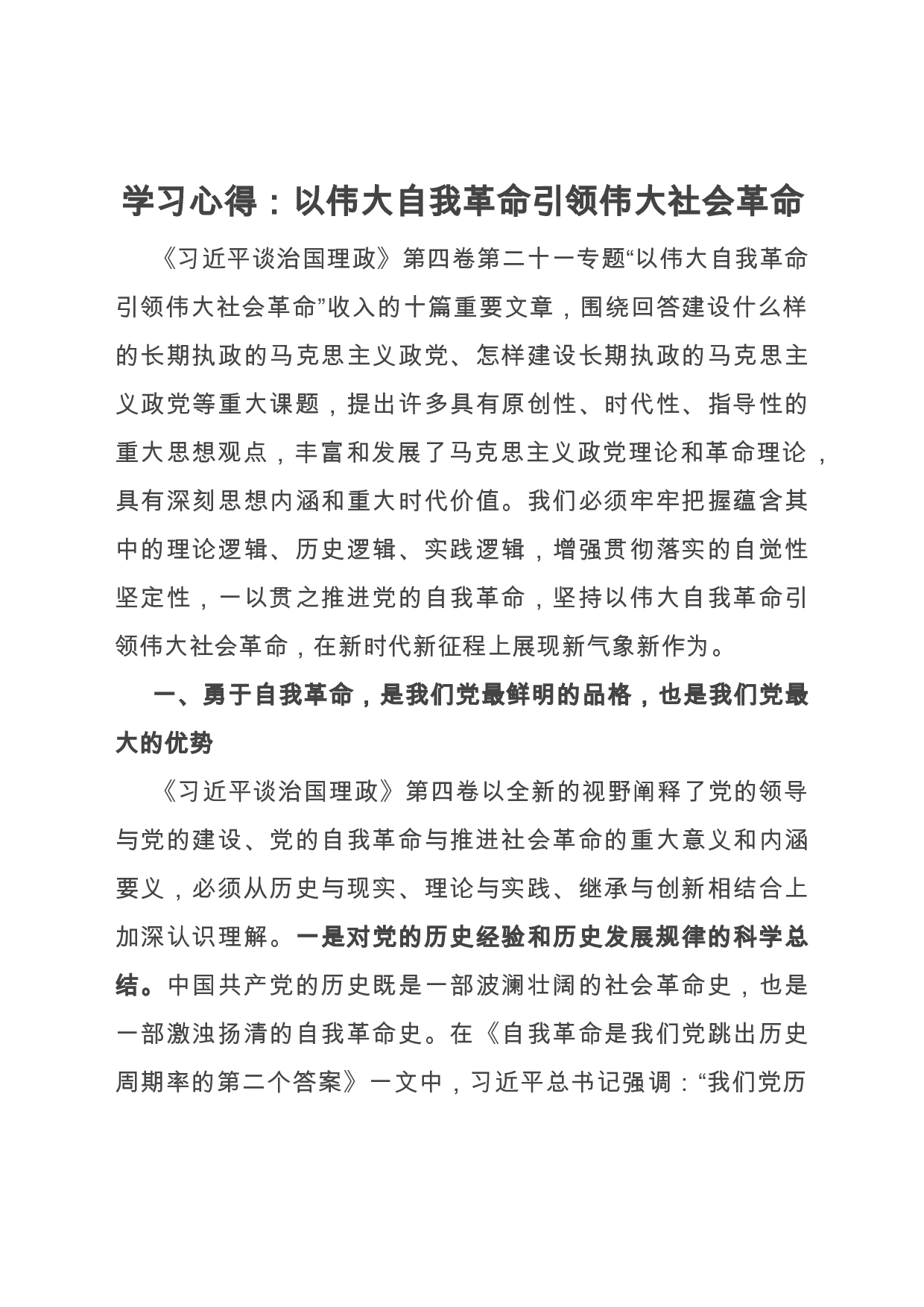 学习心得：以伟大自我革命引领伟大社会革命

《习近平谈治国理政》第四卷第二十一专题“以伟大自我革命引领伟大社会革命”收入的十篇重要文章，围绕回答建设什么样的长期执政的马克思主义政党、怎样建设长期执政的马克思主义政党等重大课题，提出许多具有原创性、时代性、指导性的重大思想观点，丰富和发展了马克思主义政党理论和革命理论，具有深刻思想内涵和重大时代价值。我们必须牢牢把握蕴含其中的理论逻辑、历史逻辑、实践逻辑，增强贯彻落实的自觉性坚定性，一以贯之推进党的自我革命，坚持以伟大自我革命引领伟大社会革命，在新时代新征程上展现新气象新作为。

一、勇于自我革命，是我们党最鲜明的品格，也是我们党最大的优势

《习近平谈治国理政》第四卷以全新的视野阐释了党的领导与党的建设、党的自我革命与推进社会革命的重大意义和内涵要义，必须从历史与现实、理论与实践、继承与创新相结合上加深认识理解。一是对党的历史经验和历史发展规律的科学总结。中国共产党的历史既是一部波澜壮阔的社会革命史，也是一部激浊扬清的自我革命史。在《自我革命是我们党跳出历史周期率的第二个答案》一文中，习近平总书记强调：“我们党历